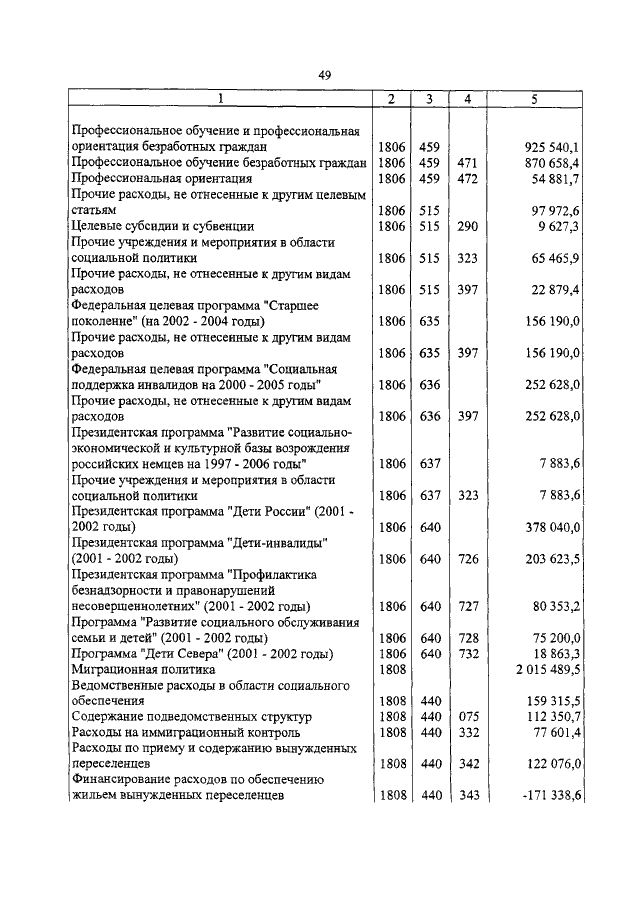 49

| 1 | 2 | 3 | 4 | 5 |
|---|---|---|---|---|
| Профессиональное обучение и профессиональная ориентация безработных граждан | 1806 | 459 | | 925 540,1 |
| Профессиональное обучение безработных граждан | 1806 | 459 | 471 | 870 658,4 |
| Профессиональная ориентация | 1806 | 459 | 472 | 54 881,7 |
| Прочие расходы, не отнесенные к другим целевым статьям | 1806 | 515 | | 97 972,6 |
| Целевые субсидии и субвенции | 1806 | 515 | 290 | 9 627,3 |
| Прочие учреждения и мероприятия в области социальной политики | 1806 | 515 | 323 | 65 465,9 |
| Прочие расходы, не отнесенные к другим видам расходов | 1806 | 515 | 397 | 22 879,4 |
| Федеральная целевая программа "Старшее поколение" (на 2002 - 2004 годы) | 1806 | 635 | | 156 190,0 |
| Прочие расходы, не отнесенные к другим видам расходов | 1806 | 635 | 397 | 156 190,0 |
| Федеральная целевая программа "Социальная поддержка инвалидов на 2000 - 2005 годы" | 1806 | 636 | | 252 628,0 |
| Прочие расходы, не отнесенные к другим видам расходов | 1806 | 636 | 397 | 252 628,0 |
| Президентская программа "Развитие социально-экономической и культурной базы возрождения российских немцев на 1997 - 2006 годы" | 1806 | 637 | | 7 883,6 |
| Прочие учреждения и мероприятия в области социальной политики | 1806 | 637 | 323 | 7 883,6 |
| Президентская программа "Дети России" (2001 - 2002 годы) | 1806 | 640 | | 378 040,0 |
| Президентская программа "Дети-инвалиды" (2001 - 2002 годы) | 1806 | 640 | 726 | 203 623,5 |
| Президентская программа "Профилактика безнадзорности и правонарушений несовершеннолетних" (2001 - 2002 годы) | 1806 | 640 | 727 | 80 353,2 |
| Программа "Развитие социального обслуживания семьи и детей" (2001 - 2002 годы) | 1806 | 640 | 728 | 75 200,0 |
| Программа "Дети Севера" (2001 - 2002 годы) | 1806 | 640 | 732 | 18 863,3 |
| Миграционная политика | 1808 | | | 2 015 489,5 |
| Ведомственные расходы в области социального обеспечения | 1808 | 440 | | 159 315,5 |
| Содержание подведомственных структур | 1808 | 440 | 075 | 112 350,7 |
| Расходы на иммиграционный контроль | 1808 | 440 | 332 | 77 601,4 |
| Расходы по приему и содержанию вынужденных переселенцев | 1808 | 440 | 342 | 122 076,0 |
| Финансирование расходов по обеспечению жильем вынужденных переселенцев | 1808 | 440 | 343 | -171 338,6 |